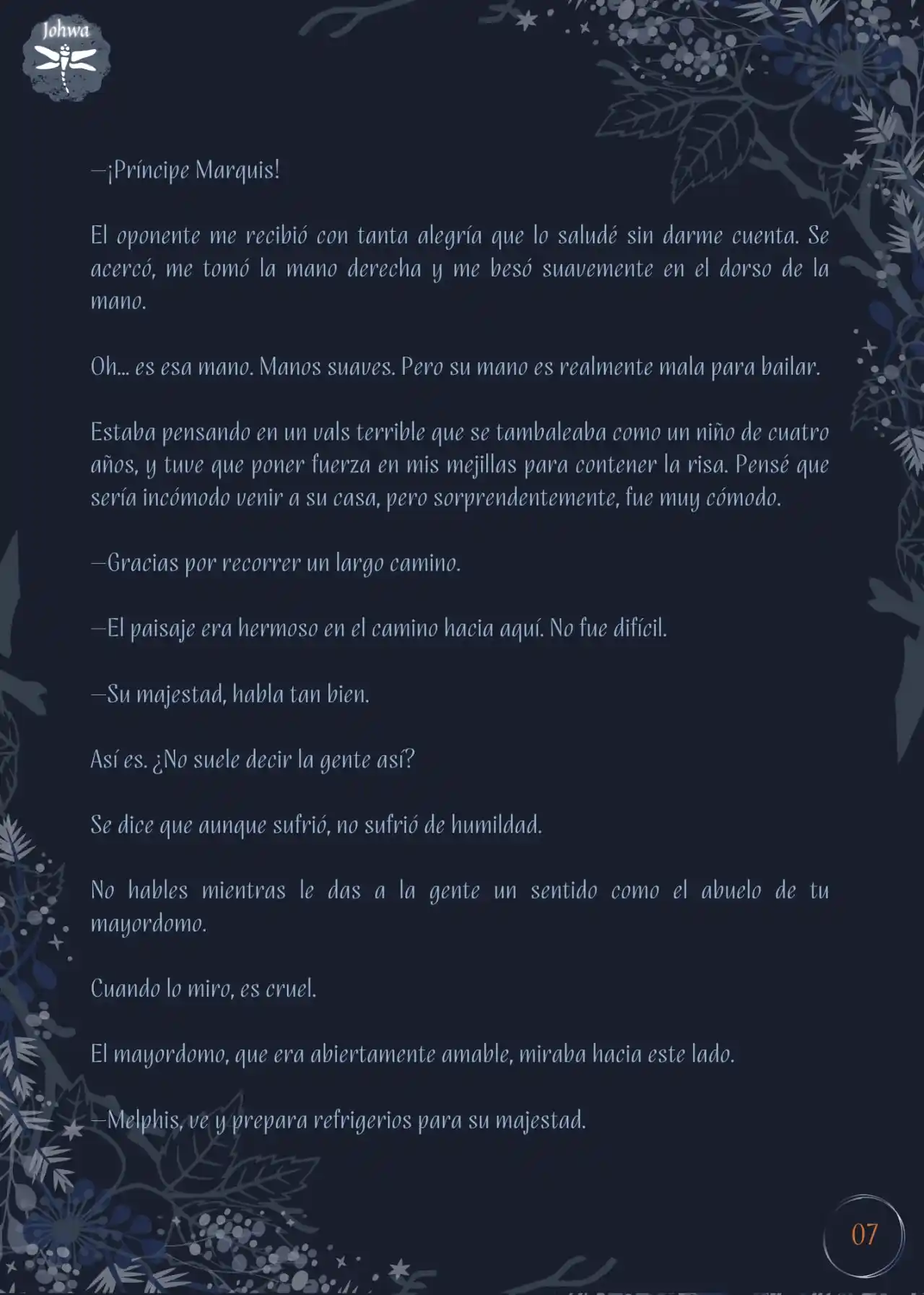 Johwa

—¡Príncipe Marquis!

El oponente me recibió con tanta alegría que lo saludé sin darme cuenta. Se acercó, me tomó la mano derecha y me besó suavemente en el dorso de la mano.

Oh... es esa mano. Manos suaves. Pero su mano es realmente mala para bailar.

Estaba pensando en un vals terrible que se tambaleaba como un niño de cuatro años, y tuve que poner fuerza en mis mejillas para contener la risa. Pensé que sería incómodo venir a su casa, pero sorprendentemente, fue muy cómodo.

—Gracias por recorrer un largo camino.

—El paisaje era hermoso en el camino hacia aquí. No fue difícil.

—Su majestad, habla tan bien.

Así es. ¿No suele decir la gente así?

Se dice que aunque sufrió, no sufrió de humildad.

No hables mientras le das a la gente un sentido como el abuelo de tu mayordomo.

Cuando lo miro, es cruel.

El mayordomo, que era abiertamente amable, miraba hacia este lado.

—Melphis, ve y prepara refrigerios para su majestad.

07